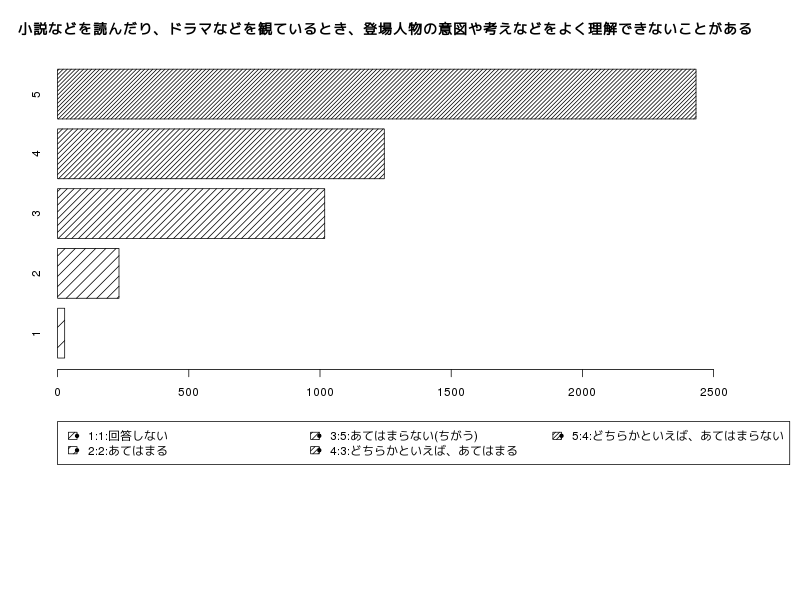 小説などを読んだり、ドラマなどを観ているとき、登場人物の意図や考えなどをよく理解できないことがある

5
4
3
2
1

0 500 1000 1500 2000 2500

1:1:回答しない
2:2:あてはまる
3:5:あてはまらない(ちがう)
4:3:どちらかといえば、あてはまる
5:4:どちらかといえば、あてはまらない